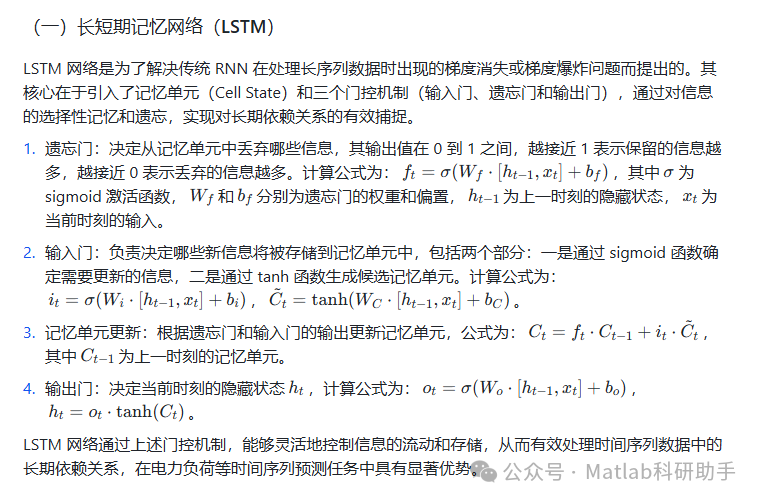 （一）长短期记忆网络（LSTM）

LSTM 网络是为了解决传统 RNN 在处理长序列数据时出现的梯度消失或梯度爆炸问题而提出的。其核心在于引入了记忆单元（Cell State）和三个门控机制（输入门、遗忘门和输出门），通过对信息的选择性记忆和遗忘，实现对长期依赖关系的有效捕捉。

1. 遗忘门：决定从记忆单元中丢弃哪些信息，其输出值在 0 到 1 之间，越接近 1 表示保留的信息越多，越接近 0 表示丢弃的信息越多。计算公式为：$f_t = \sigma(W_f \cdot [h_{t-1}, x_t] + b_f)$，其中 $\sigma$ 为 sigmoid 激活函数，$W_f$ 和 $b_f$ 分别为遗忘门的权重和偏置，$h_{t-1}$ 为上一时刻的隐藏状态，$x_t$ 为当前时刻的输入。

2. 输入门：负责决定哪些新信息将被存储到记忆单元中，包括两个部分：一是通过 sigmoid 函数确定需要更新的信息，二是通过 tanh 函数生成候选记忆单元。计算公式为：$i_t = \sigma(W_i \cdot [h_{t-1}, x_t] + b_i)$，$\tilde{C}_t = \tanh(W_C \cdot [h_{t-1}, x_t] + b_C)$。

3. 记忆单元更新：根据遗忘门和输入门的输出更新记忆单元，公式为：$C_t = f_t \cdot C_{t-1} + i_t \cdot \tilde{C}_t$，其中 $C_{t-1}$ 为上一时刻的记忆单元。

4. 输出门：决定当前时刻的隐藏状态 $h_t$，计算公式为：$o_t = \sigma(W_o \cdot [h_{t-1}, x_t] + b_o)$，$h_t = o_t \cdot \tanh(C_t)$。

LSTM 网络通过上述门控机制，能够灵活地控制信息的流动和存储，从而有效处理时间序列数据中的长期依赖关系，在电力负荷等时间序列预测任务中具有显著优势。

公众号 · Matlab科研助手